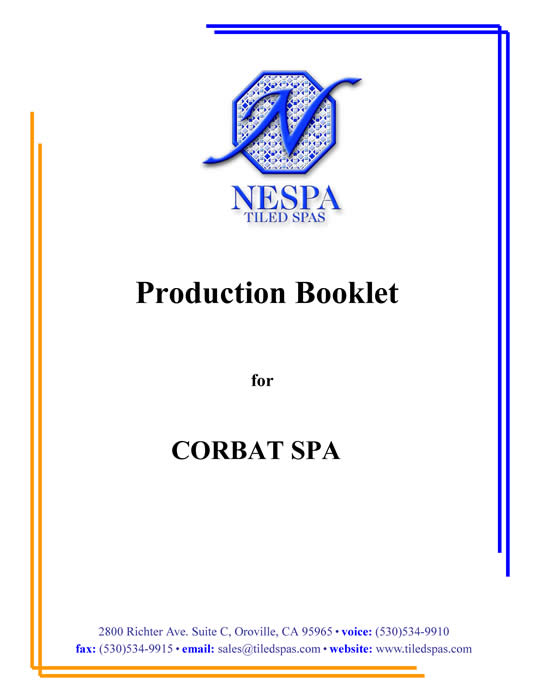 N

NESPA
TILED SPAS

Production Booklet

for

CORBAT SPA

2800 Richter Ave. Suite C, Oroville, CA 95965 • voice: (530)534-9910
fax: (530)534-9915 • email: sales@tiledspas.com • website: www.tiledspas.com